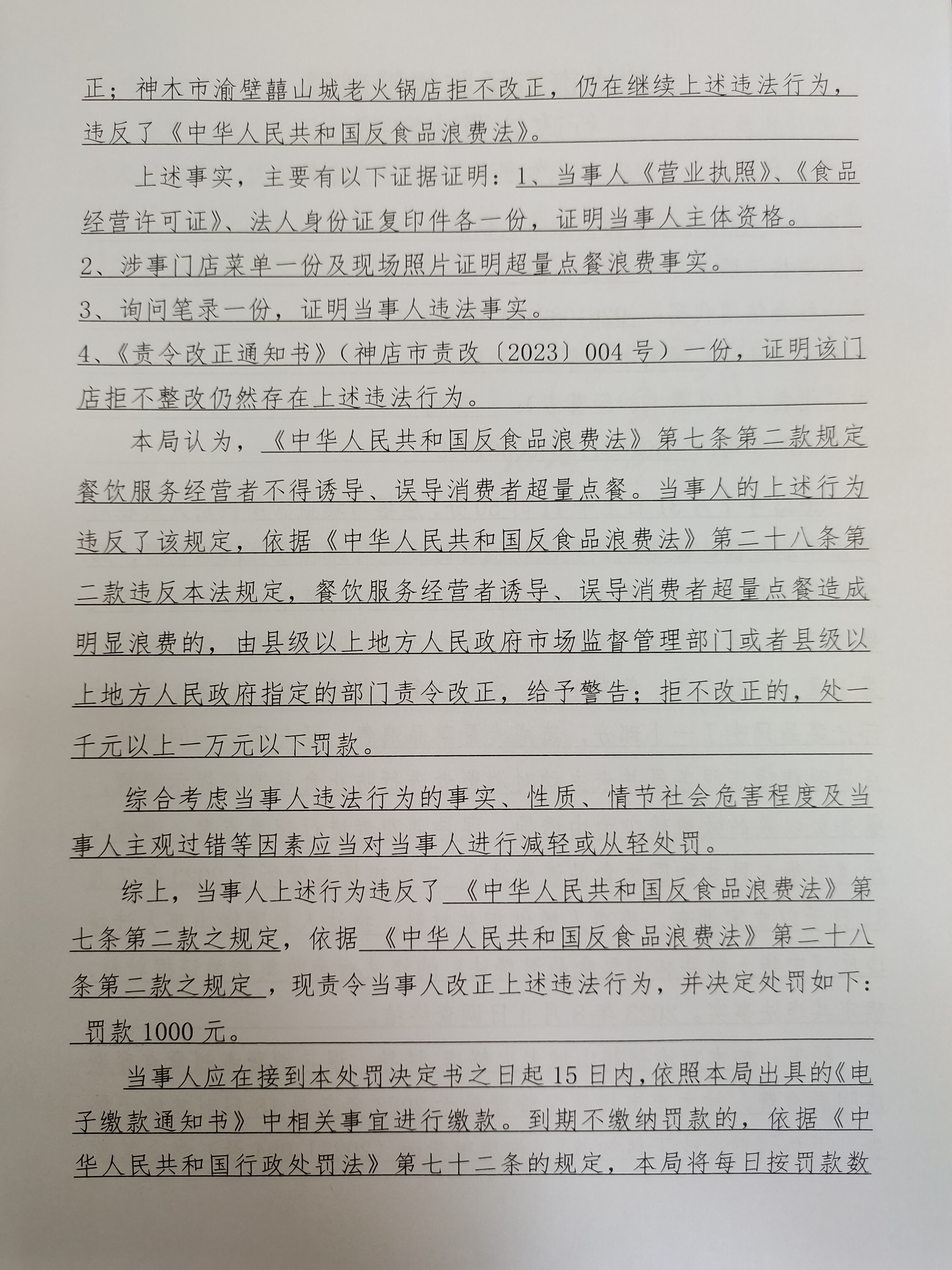 正；神木市渝壁囍山城老火锅店拒不改正，仍在继续上述违法行为，违反了《中华人民共和国反食品浪费法》。

上述事实，主要有以下证据证明：1、当事人《营业执照》、《食品经营许可证》、法人身份证复印件各一份，证明当事人主体资格。
2、涉事门店菜单一份及现场照片证明超量点餐浪费事实。
3、询问笔录一份，证明当事人违法事实。
4、《责令改正通知书》（神店市责改〔2023〕004号）一份，证明该门店拒不整改仍然存在上述违法行为。

本局认为，《中华人民共和国反食品浪费法》第七条第二款规定餐饮服务经营者不得诱导、误导消费者超量点餐。当事人的上述行为违反了该规定，依据《中华人民共和国反食品浪费法》第二十八条第二款违反本法规定，餐饮服务经营者诱导、误导消费者超量点餐造成明显浪费的，由县级以上地方人民政府市场监督管理部门或者县级以上地方人民政府指定的部门责令改正，给予警告；拒不改正的，处一千元以上一万元以下罚款。

综合考虑当事人违法行为的事实、性质、情节社会危害程度及当事人主观过错等因素应当对当事人进行减轻或从轻处罚。

综上，当事人上述行为违反了《中华人民共和国反食品浪费法》第七条第二款之规定，依据《中华人民共和国反食品浪费法》第二十八条第二款之规定，现责令当事人改正上述违法行为，并决定处罚如下：罚款1000元。

当事人应在接到本处罚决定书之日起15日内，依照本局出具的《电子缴款通知书》中相关事宜进行缴款。到期不缴纳罚款的，依据《中华人民共和国行政处罚法》第七十二条的规定，本局将每日按罚款数